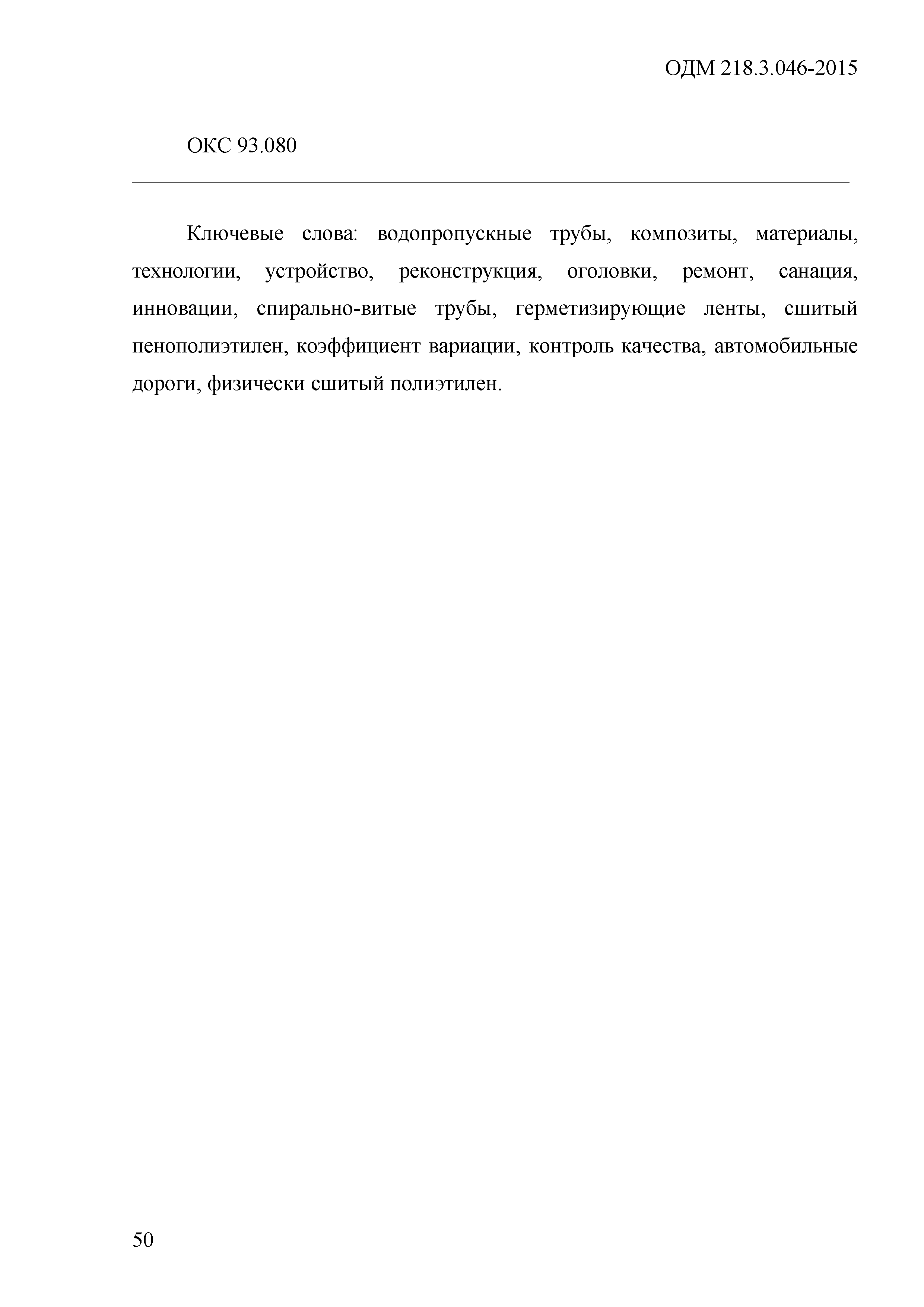 ОДМ 218.3.046-2015

ОКС 93.080

Ключевые слова: водопропускные трубы, композиты, материалы, технологии, устройство, реконструкция, оголовки, ремонт, санация, инновации, спирально-витые трубы, герметизирующие ленты, сшитый пенополиэтилен, коэффициент вариации, контроль качества, автомобильные дороги, физически сшитый полиэтилен.

50